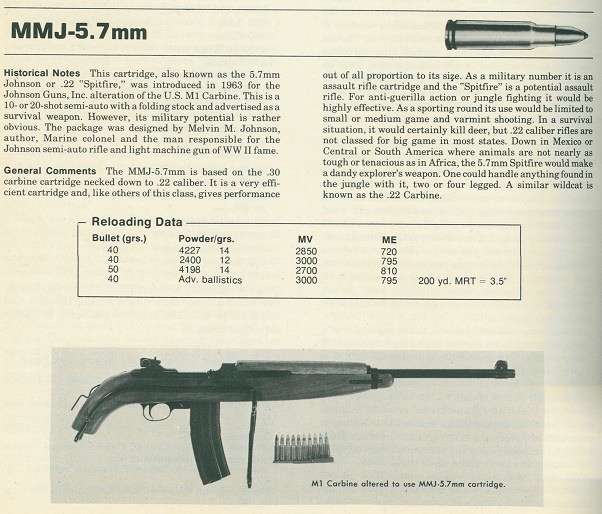 MMJ-5.7mm

Historical Notes This cartridge, also known as the 5.7mm Johnson or .22 "Spitfire," was introduced in 1963 for the Johnson Guns, Inc. alteration of the U.S. M1 Carbine. This is a 10- or 20-shot semi-auto with a folding stock and advertised as a survival weapon. However, its military potential is rather obvious. The package was designed by Melvin M. Johnson, author, Marine colonel and the man responsible for the Johnson semi-auto rifle and light machine gun of WW II fame.

General Comments The MMJ-5.7mm is based on the .30 carbine cartridge necked down to .22 caliber. It is a very efficient cartridge and, like others of this class, gives performance out of all proportion to its size. As a military number it is an assault rifle cartridge and the "Spitfire" is a potential assault rifle. For anti-guerilla action or jungle fighting it would be highly effective. As a sporting round its use would be limited to small or medium game and varmint shooting. In a survival situation, it would certainly kill deer, but .22 caliber rifles are not classed for big game in most states. Down in Mexico or Central or South America where animals are not nearly as tough or tenacious as in Africa, the 5.7mm Spitfire would make a dandy explorer's weapon. One could handle anything found in the jungle with it, two or four legged. A similar wildcat is known as the .22 Carbine.

Reloading Data

| Bullet (grs.) | Powder/grs. | MV | ME | |
|---|---|---|---|---|
| 40 | 4227 14 | 2850 | 720 | |
| 40 | 2400 12 | 3000 | 795 | |
| 50 | 4198 14 | 2700 | 810 | |
| 40 | Adv. ballistics | 3000 | 795 | 200 yd. MRT = 3.5" |

M1 Carbine altered to use MMJ-5.7mm cartridge.